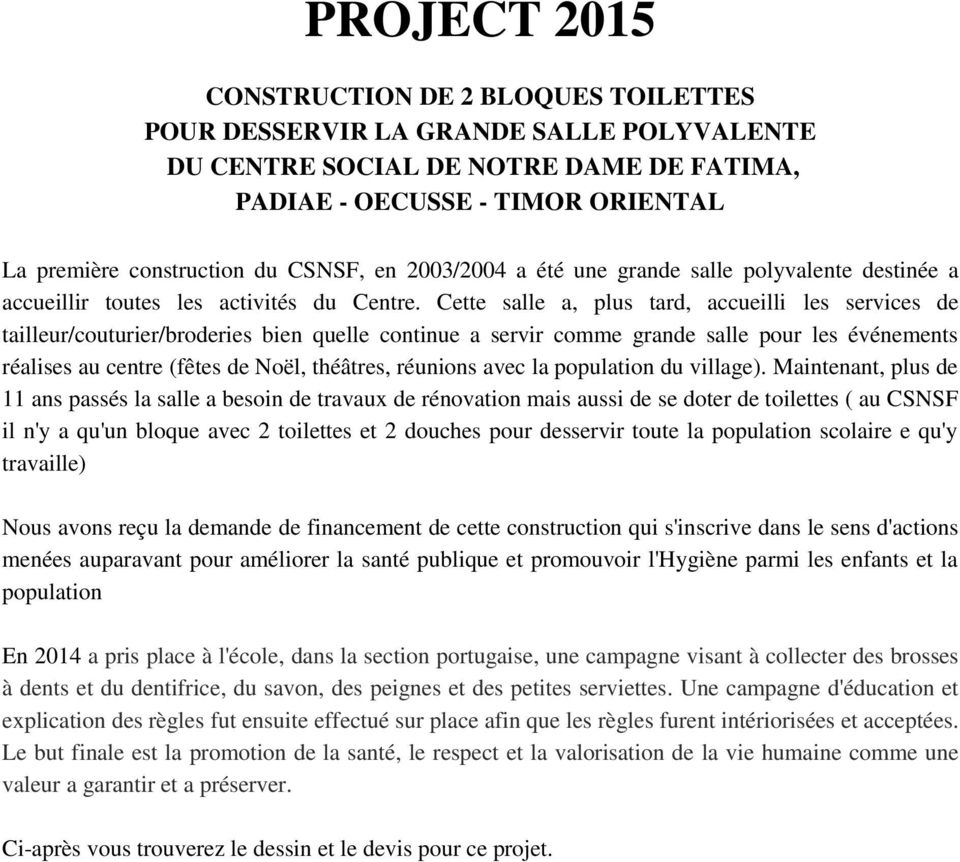 PROJECT 2015

CONSTRUCTION DE 2 BLOQUES TOILETTES
POUR DESSERVIR LA GRANDE SALLE POLYVALENTE
DU CENTRE SOCIAL DE NOTRE DAME DE FATIMA,
PADIAE - OECUSSE - TIMOR ORIENTAL

La première construction du CSNSF, en 2003/2004 a été une grande salle polyvalente destinée a accueillir toutes les activités du Centre. Cette salle a, plus tard, accueilli les services de tailleur/couturier/broderies bien quelle continue a servir comme grande salle pour les événements réalises au centre (fêtes de Noël, théâtres, réunions avec la population du village). Maintenant, plus de 11 ans passés la salle a besoin de travaux de rénovation mais aussi de se doter de toilettes ( au CSNSF il n'y a qu'un bloque avec 2 toilettes et 2 douches pour desservir toute la population scolaire e qu'y travaille)

Nous avons reçu la demande de financement de cette construction qui s'inscrive dans le sens d'actions menées auparavant pour améliorer la santé publique et promouvoir l'Hygiène parmi les enfants et la population

En 2014 a pris place à l'école, dans la section portugaise, une campagne visant à collecter des brosses à dents et du dentifrice, du savon, des peignes et des petites serviettes. Une campagne d'éducation et explication des règles fut ensuite effectué sur place afin que les règles furent intériorisées et acceptées. Le but finale est la promotion de la santé, le respect et la valorisation de la vie humaine comme une valeur a garantir et a préserver.

Ci-après vous trouverez le dessin et le devis pour ce projet.